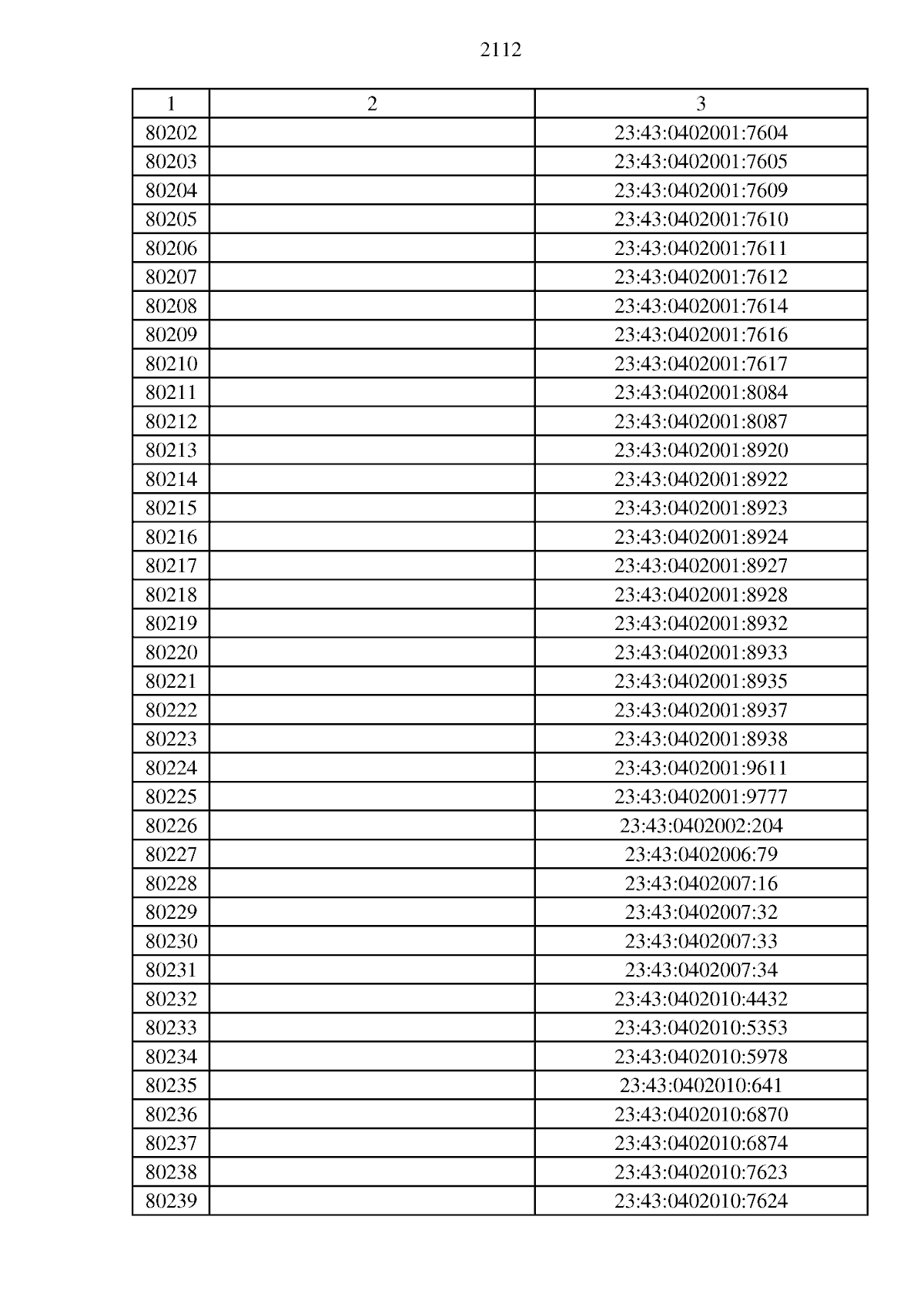 2112

| 1 | 2 | 3 |
|---|---|---|
| 80202 | | 23:43:0402001:7604 |
| 80203 | | 23:43:0402001:7605 |
| 80204 | | 23:43:0402001:7609 |
| 80205 | | 23:43:0402001:7610 |
| 80206 | | 23:43:0402001:7611 |
| 80207 | | 23:43:0402001:7612 |
| 80208 | | 23:43:0402001:7614 |
| 80209 | | 23:43:0402001:7616 |
| 80210 | | 23:43:0402001:7617 |
| 80211 | | 23:43:0402001:8084 |
| 80212 | | 23:43:0402001:8087 |
| 80213 | | 23:43:0402001:8920 |
| 80214 | | 23:43:0402001:8922 |
| 80215 | | 23:43:0402001:8923 |
| 80216 | | 23:43:0402001:8924 |
| 80217 | | 23:43:0402001:8927 |
| 80218 | | 23:43:0402001:8928 |
| 80219 | | 23:43:0402001:8932 |
| 80220 | | 23:43:0402001:8933 |
| 80221 | | 23:43:0402001:8935 |
| 80222 | | 23:43:0402001:8937 |
| 80223 | | 23:43:0402001:8938 |
| 80224 | | 23:43:0402001:9611 |
| 80225 | | 23:43:0402001:9777 |
| 80226 | | 23:43:0402002:204 |
| 80227 | | 23:43:0402006:79 |
| 80228 | | 23:43:0402007:16 |
| 80229 | | 23:43:0402007:32 |
| 80230 | | 23:43:0402007:33 |
| 80231 | | 23:43:0402007:34 |
| 80232 | | 23:43:0402010:4432 |
| 80233 | | 23:43:0402010:5353 |
| 80234 | | 23:43:0402010:5978 |
| 80235 | | 23:43:0402010:641 |
| 80236 | | 23:43:0402010:6870 |
| 80237 | | 23:43:0402010:6874 |
| 80238 | | 23:43:0402010:7623 |
| 80239 | | 23:43:0402010:7624 |